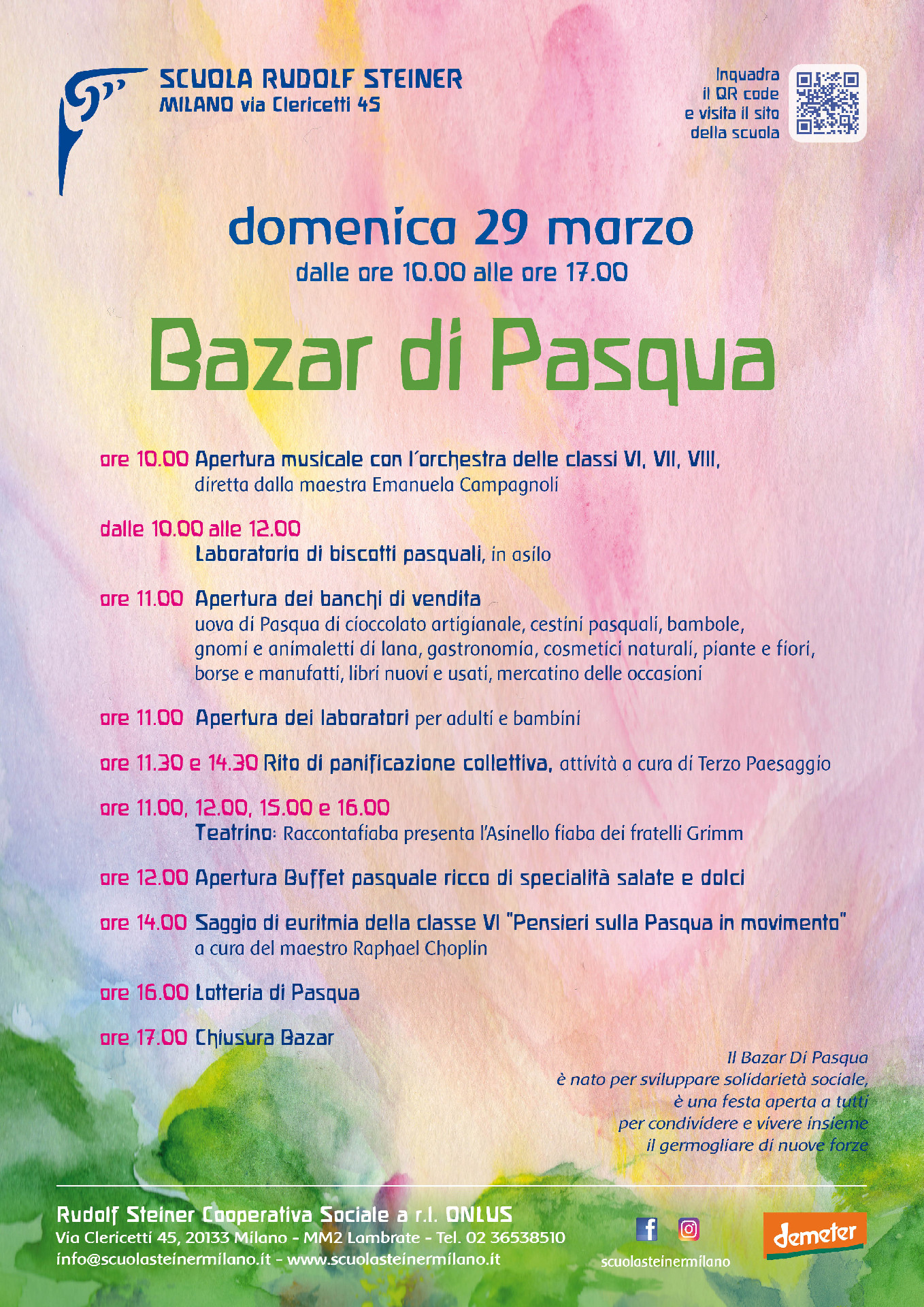 SCUOLA RUDOLF STEINER
MILANO via Clericetti 45

Inquadra
il QR code
e visita il sito
della scuola

domenica 29 marzo
dalle ore 10.00 alle ore 17.00

Bazar di Pasqua

ore 10.00 Apertura musicale con l'orchestra delle classi VI, VII, VIII,
diretta dalla maestra Emanuela Campagnoli

dalle 10.00 alle 12.00
Laboratorio di biscotti pasquali, in asilo

ore 11.00 Apertura dei banchi di vendita
uova di Pasqua di cioccolato artigianale, cestini pasquali, bambole, gnomi e animaletti di lana, gastronomia, cosmetici naturali, piante e fiori, borse e manufatti, libri nuovi e usati, mercatino delle occasioni

ore 11.00 Apertura dei laboratori per adulti e bambini

ore 11.30 e 14.30 Rito di panificazione collettiva, attività a cura di Terzo Paesaggio

ore 11.00, 12.00, 15.00 e 16.00
Teatrino: Raccontafiaba presenta l'Asinello fiaba dei fratelli Grimm

ore 12.00 Apertura Buffet pasquale ricco di specialità salate e dolci

ore 14.00 Saggio di euritmia della classe VI "Pensieri sulla Pasqua in movimento"
a cura del maestro Raphael Choplin

ore 16.00 Lotteria di Pasqua

ore 17.00 Chiusura Bazar

Il Bazar Di Pasqua
è nato per sviluppare solidarietà sociale,
è una festa aperta a tutti
per condividere e vivere insieme
il germogliare di nuove forze

Rudolf Steiner Cooperativa Sociale a r.l. ONLUS
Via Clericetti 45, 20133 Milano - MM2 Lambrate - Tel. 02 36538510
info@scuolasteinermilano.it - www.scuolasteinermilano.it

scuolasteinermilano

demeter